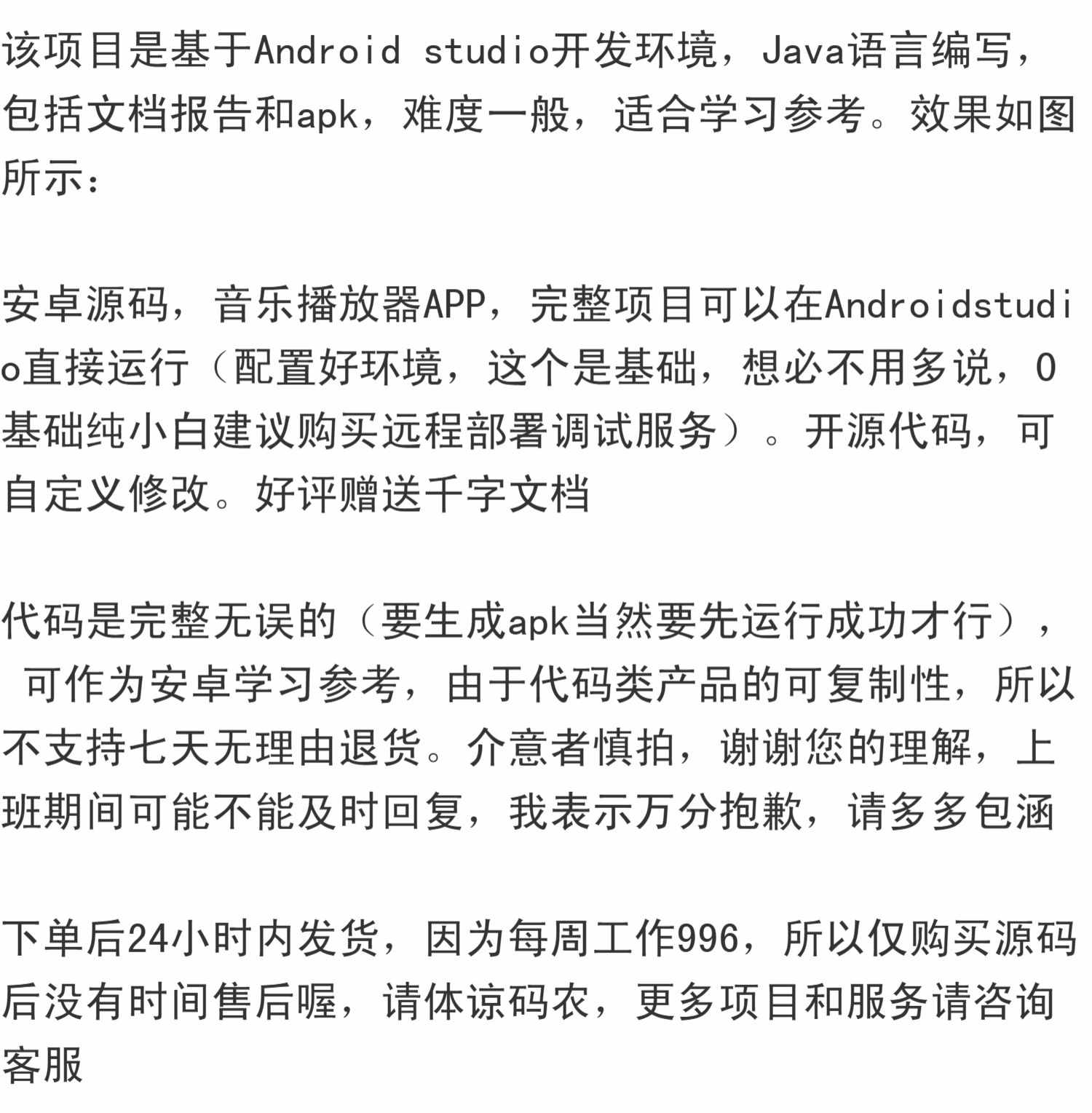 该项目是基于Android studio开发环境，Java语言编写，包括文档报告和apk，难度一般，适合学习参考。效果如图所示：

安卓源码，音乐播放器APP，完整项目可以在Androidstudio直接运行（配置好环境，这个是基础，想必不用多说，0基础纯小白建议购买远程部署调试服务）。开源代码，可自定义修改。好评赠送千字文档

代码是完整无误的（要生成apk当然要先运行成功才行），可作为安卓学习参考，由于代码类产品的可复制性，所以不支持七天无理由退货。介意者慎拍，谢谢您的理解，上班期间可能不能及时回复，我表示万分抱歉，请多多包涵

下单后24小时内发货，因为每周工作996，所以仅购买源码后没有时间售后喔，请体谅码农，更多项目和服务请咨询客服